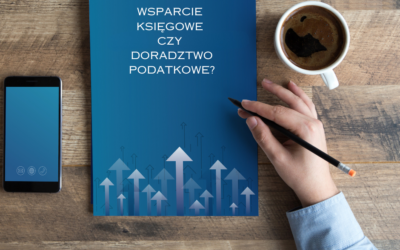 WSPARCIE KSIĘGOWE CZY DORADZTWO PODATKOWE?